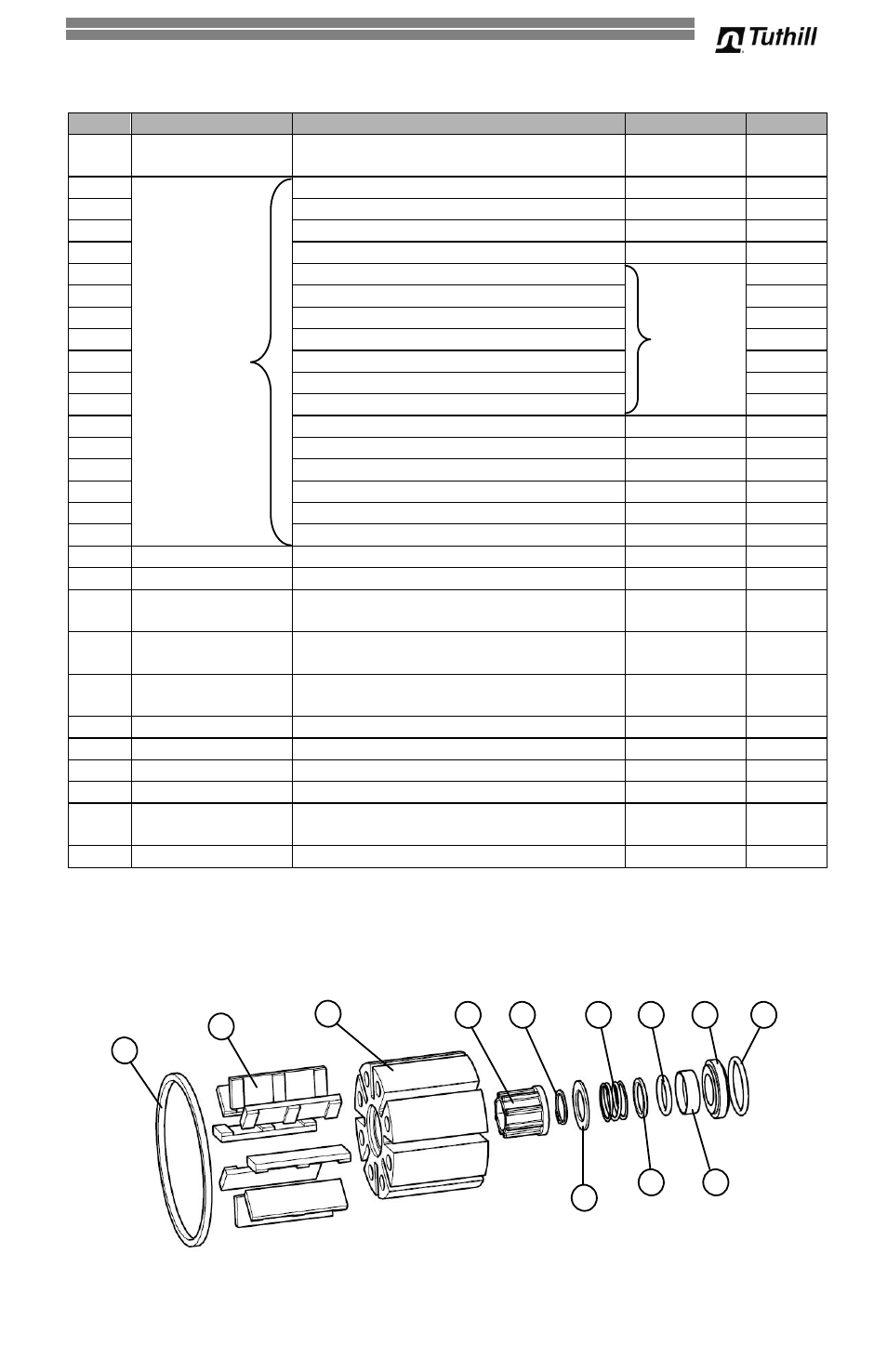 Tuthill